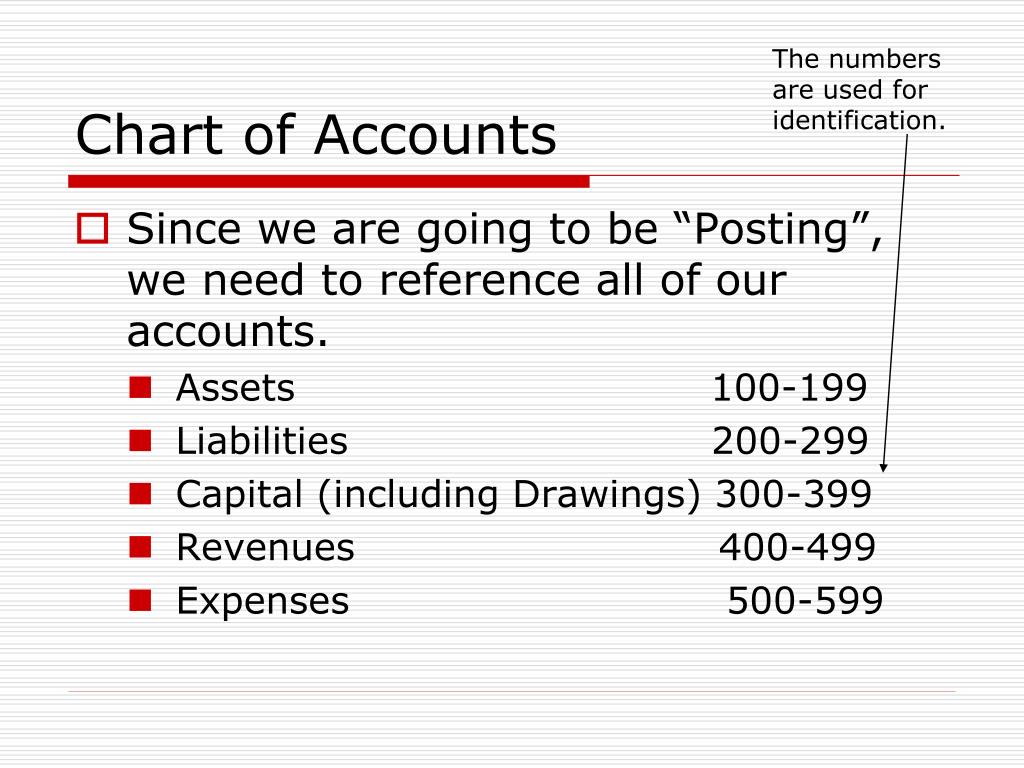 The numbers are used for identification.

Chart of Accounts

Since we are going to be “Posting”, we need to reference all of our accounts.

Assets 100-199
Liabilities 200-299
Capital (including Drawings) 300-399
Revenues 400-499
Expenses 500-599